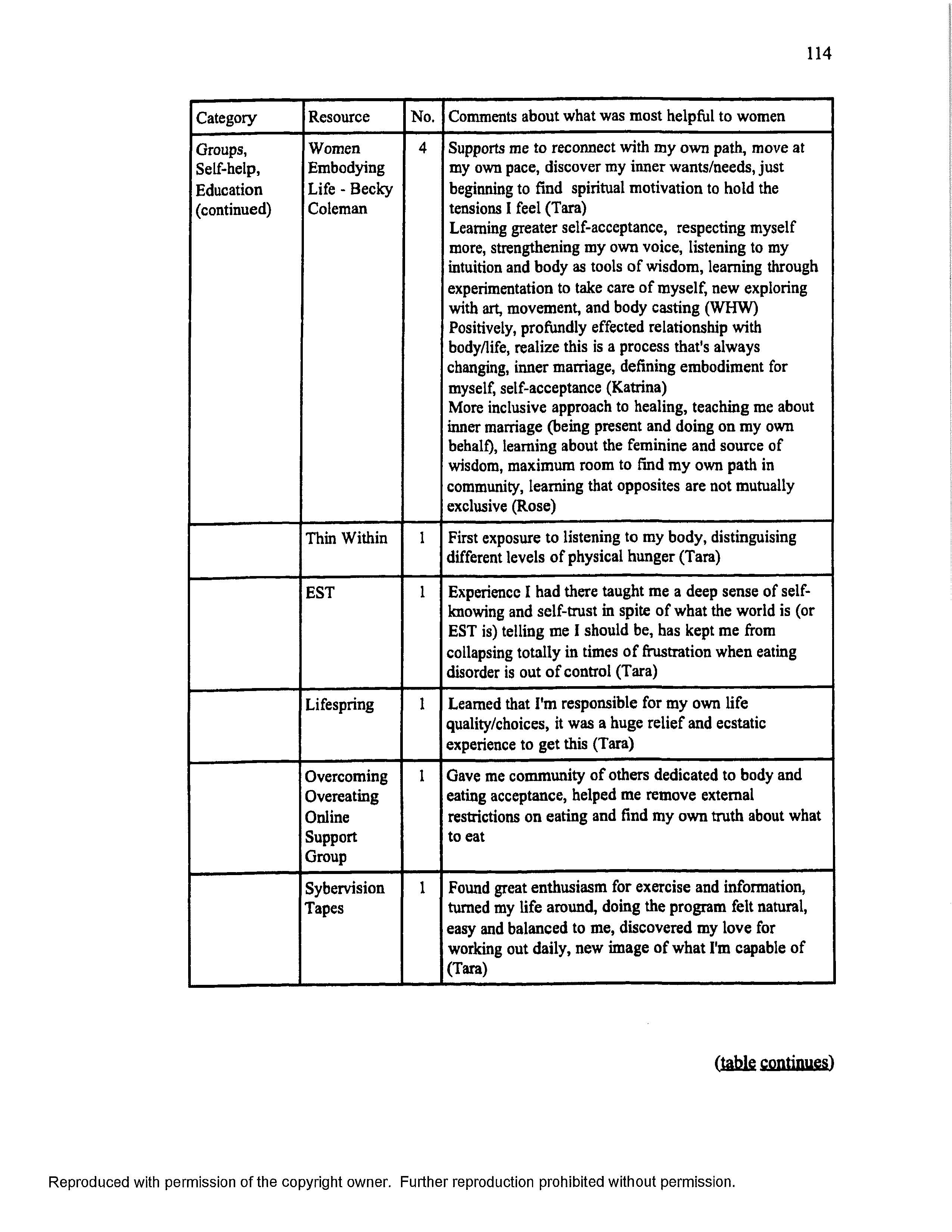 114

| Category | Resource | No. | Comments about what was most helpful to women |
|---|---|---|---|
| Groups, Self-help, Education (continued) | Women Embodying Life - Becky Coleman | 4 | Supports me to reconnect with my own path, move at my own pace, discover my inner wants/needs, just beginning to find spiritual motivation to hold the tensions I feel (Tara) Learning greater self-acceptance, respecting myself more, strengthening my own voice, listening to my intuition and body as tools of wisdom, learning through experimentation to take care of myself, new exploring with art, movement, and body casting (WHW) Positively, profundly effected relationship with body/life, realize this is a process that's always changing, inner marriage, defining embodiment for myself, self-acceptance (Katrina) More inclusive approach to healing, teaching me about inner marriage (being present and doing on my own behalf), learning about the feminine and source of wisdom, maximum room to find my own path in community, learning that opposites are not mutually exclusive (Rose) |
| | Thin Within | 1 | First exposure to listening to my body, distinguising different levels of physical hunger (Tara) |
| | EST | 1 | Experience I had there taught me a deep sense of self-knowing and self-trust in spite of what the world is (or EST is) telling me I should be, has kept me from collapsing totally in times of frustration when eating disorder is out of control (Tara) |
| | Lifespring | 1 | Learned that I'm responsible for my own life quality/choices, it was a huge relief and ecstatic experience to get this (Tara) |
| | Overcoming Overeating Online Support Group | 1 | Gave me community of others dedicated to body and eating acceptance, helped me remove external restrictions on eating and find my own truth about what to eat |
| | Sybervision Tapes | 1 | Found great enthusiasm for exercise and information, turned my life around, doing the program felt natural, easy and balanced to me, discovered my love for working out daily, new image of what I'm capable of (Tara) |

(table continues)

Reproduced with permission of the copyright owner. Further reproduction prohibited without permission.